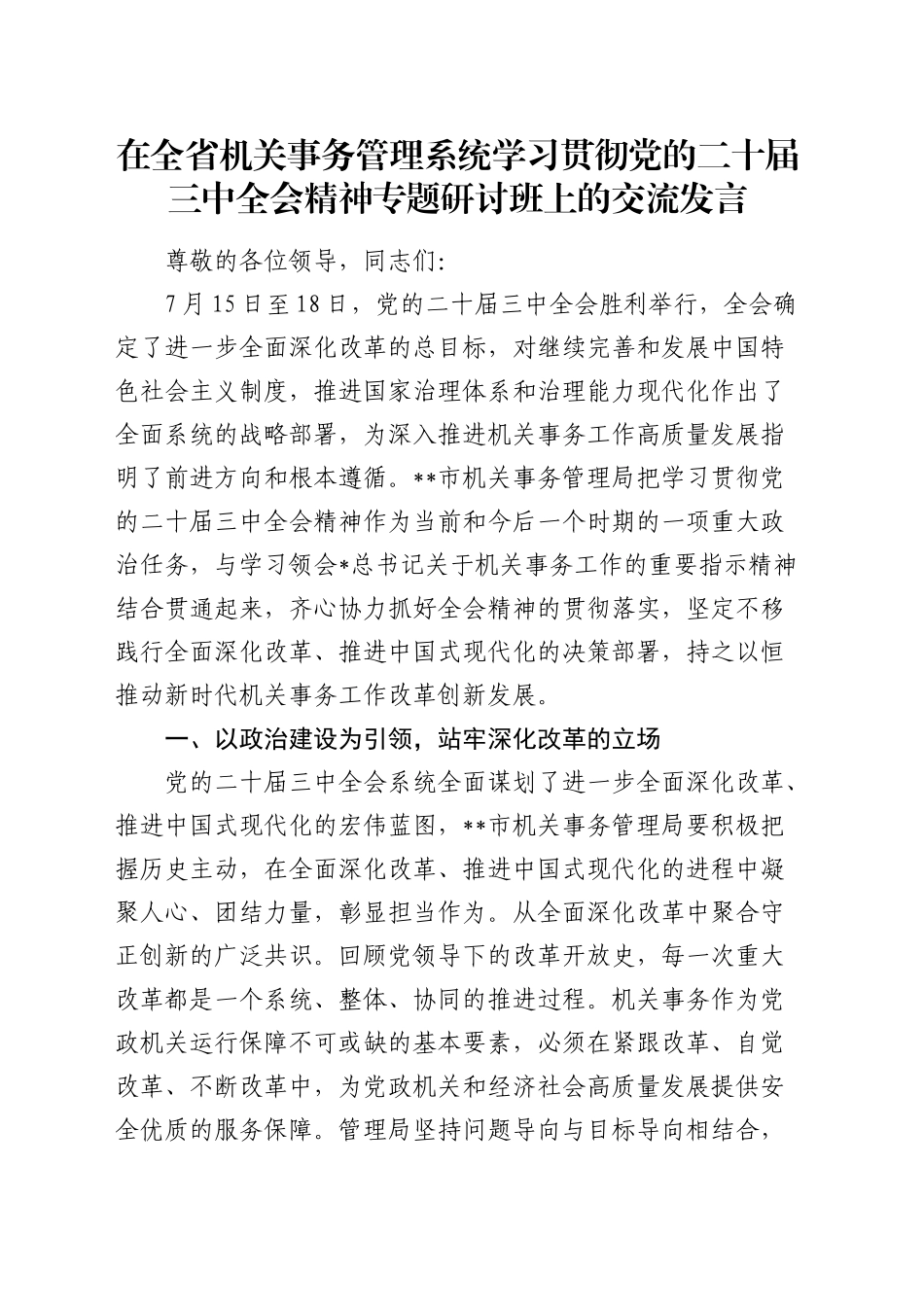 在全省机关事务管理系统学习贯彻党的二十届三中全会精神专题研讨班上的交流发言

尊敬的各位领导，同志们：

7月15日至18日，党的二十届三中全会胜利举行，全会确定了进一步全面深化改革的总目标，对继续完善和发展中国特色社会主义制度，推进国家治理体系和治理能力现代化作出了全面系统的战略部署，为深入推进机关事务工作高质量发展指明了前进方向和根本遵循。**市机关事务管理局把学习贯彻党的二十届三中全会精神作为当前和今后一个时期的一项重大政治任务，与学习领会*总书记关于机关事务工作的重要指示精神结合贯通起来，齐心协力抓好全会精神的贯彻落实，坚定不移践行全面深化改革、推进中国式现代化的决策部署，持之以恒推动新时代机关事务工作改革创新发展。

一、以政治建设为引领，站牢深化改革的立场

党的二十届三中全会系统全面谋划了进一步全面深化改革、推进中国式现代化的宏伟蓝图，**市机关事务管理局要积极把握历史主动，在全面深化改革、推进中国式现代化的进程中凝聚人心、团结力量，彰显担当作为。从全面深化改革中聚合守正创新的广泛共识。回顾党领导下的改革开放史，每一次重大改革都是一个系统、整体、协同的推进过程。机关事务作为党政机关运行保障不可或缺的基本要素，必须在紧跟改革、自觉改革、不断改革中，为党政机关和经济社会高质量发展提供安全优质的服务保障。管理局坚持问题导向与目标导向相结合，